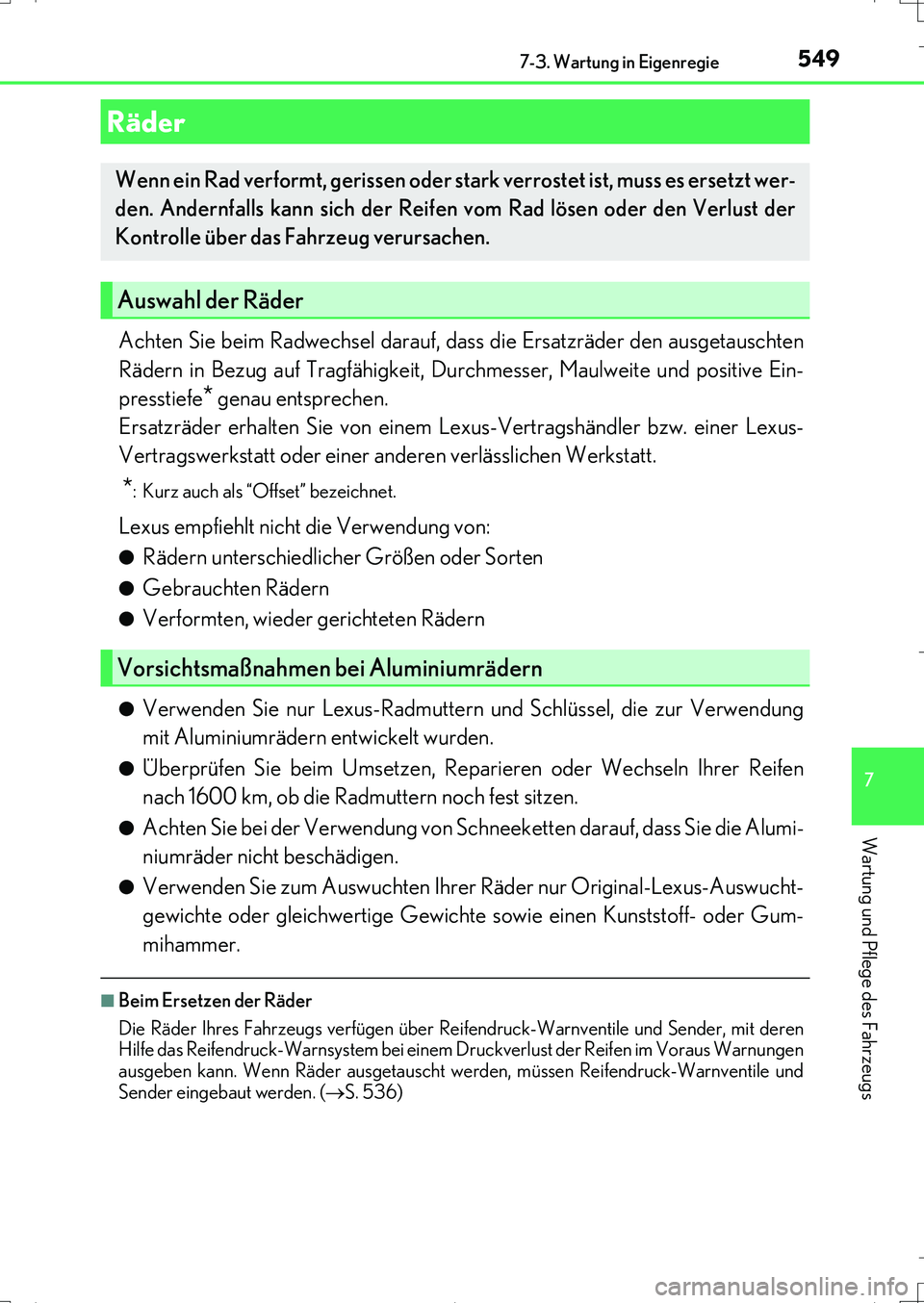 7-3. Wartung in Eigenregie
549

Räder

Wenn ein Rad verformt, gerissen oder stark verrostet ist, muss es ersetzt werden. Andernfalls kann sich der Reifen vom Rad lösen oder den Verlust der Kontrolle über das Fahrzeug verursachen.

Auswahl der Räder

Achten Sie beim Radwechsel darauf, dass die Ersatzräder den ausgetauschten Rädern in Bezug auf Tragfähigkeit, Durchmesser, Maulweite und positive Einpresstiefe* genau entsprechen.
Ersatzräder erhalten Sie von einem Lexus-Vertragshändler bzw. einer Lexus-Vertragswerkstatt oder einer anderen verlässlichen Werkstatt.

*: Kurz auch als “Offset” bezeichnet.

Lexus empfiehlt nicht die Verwendung von:

● Rädern unterschiedlicher Größen oder Sorten

● Gebrauchten Rädern

● Verformten, wieder gerichteten Rädern

Vorsichtsmaßnahmen bei Aluminiumrädern

● Verwenden Sie nur Lexus-Radmuttern und Schlüssel, die zur Verwendung mit Aluminiumrädern entwickelt wurden.

● Überprüfen Sie beim Umsetzen, Reparieren oder Wechseln Ihrer Reifen nach 1600 km, ob die Radmuttern noch fest sitzen.

● Achten Sie bei der Verwendung von Schneeketten darauf, dass Sie die Aluminiumräder nicht beschädigen.

● Verwenden Sie zum Auswuchten Ihrer Räder nur Original-Lexus-Auswuchtgewichte oder gleichwertige Gewichte sowie einen Kunststoff- oder Gummihammer.

■ Beim Ersetzen der Räder

Die Räder Ihres Fahrzeugs verfügen über Reifendruck-Warnventile und Sender, mit deren Hilfe das Reifendruck-Warnsystem bei einem Druckverlust der Reifen im Voraus Warnungen ausgeben kann. Wenn Räder ausgetauscht werden, müssen Reifendruck-Warnventile und Sender eingebaut werden. (→S. 536)

7

Wartung und Pflege des Fahrzeugs

carmanualsonline.info